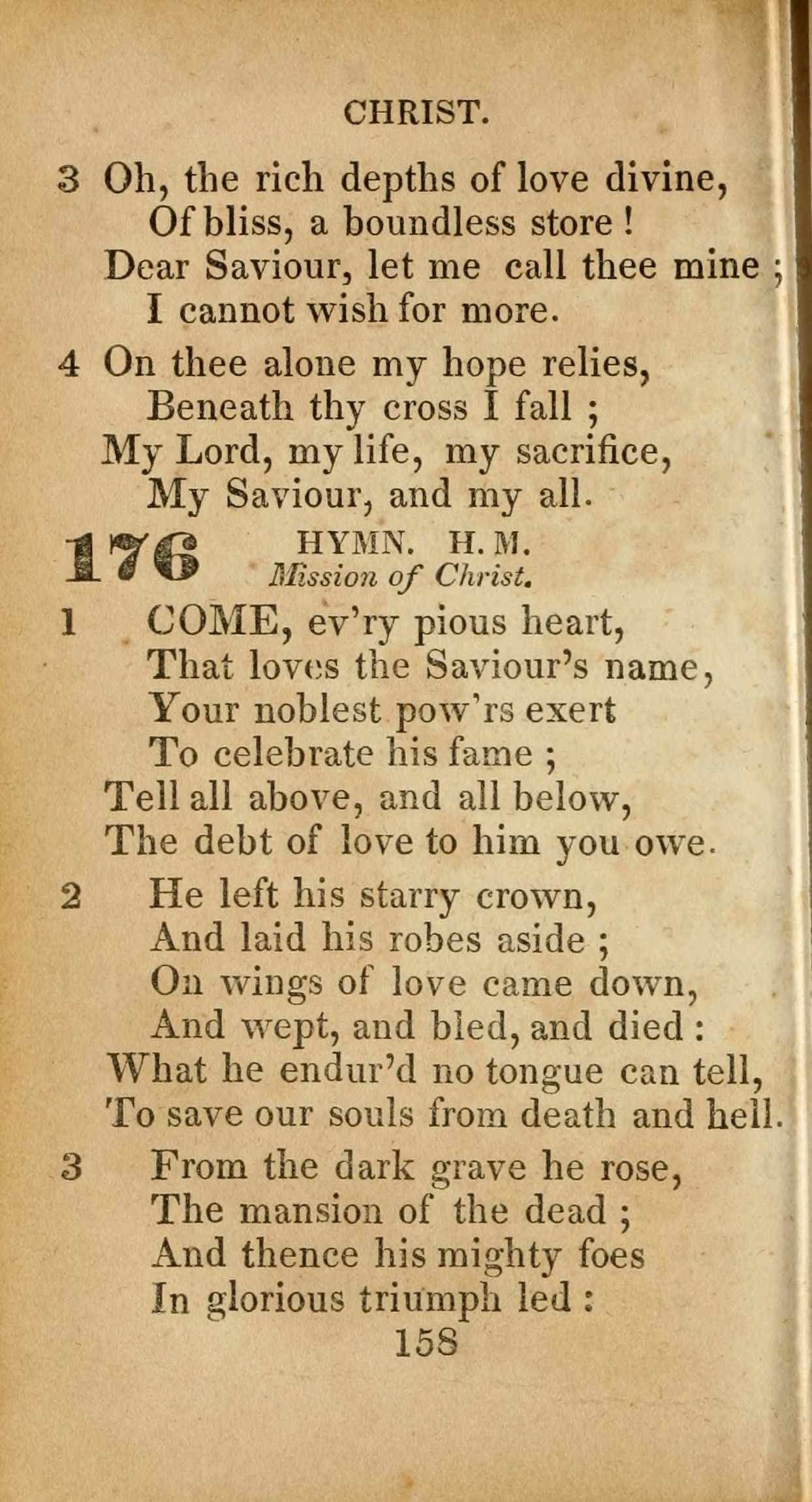 CHRIST.

3 Oh, the rich depths of love divine,
Of bliss, a boundless store!
Dear Saviour, let me call thee mine;
I cannot wish for more.

4 On thee alone my hope relies,
Beneath thy cross I fall;
My Lord, my life, my sacrifice,
My Saviour, and my all.

176 HYMN. H. M.
Mission of Christ.

1 COME, ev'ry pious heart,
That loves the Saviour's name,
Your noblest pow'rs exert
To celebrate his fame;
Tell all above, and all below,
The debt of love to him you owe.

2 He left his starry crown,
And laid his robes aside;
On wings of love came down,
And wept, and bled, and died:
What he endur'd no tongue can tell,
To save our souls from death and hell.

3 From the dark grave he rose,
The mansion of the dead;
And thence his mighty foes
In glorious triumph led:

158